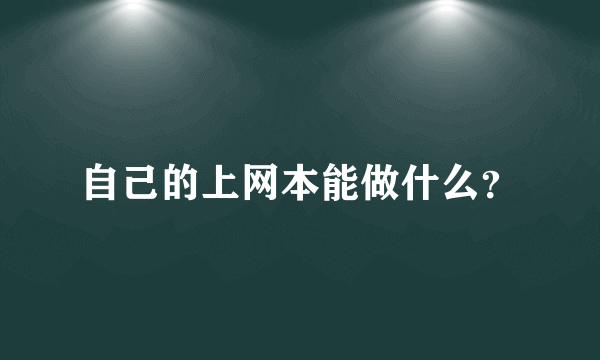 自己的上网本能做什么?